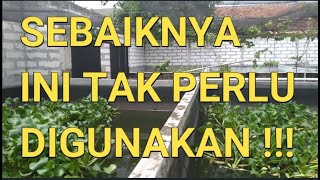 SEBAIKNYA INI TAK PERLU DIGUNAKAN !!!